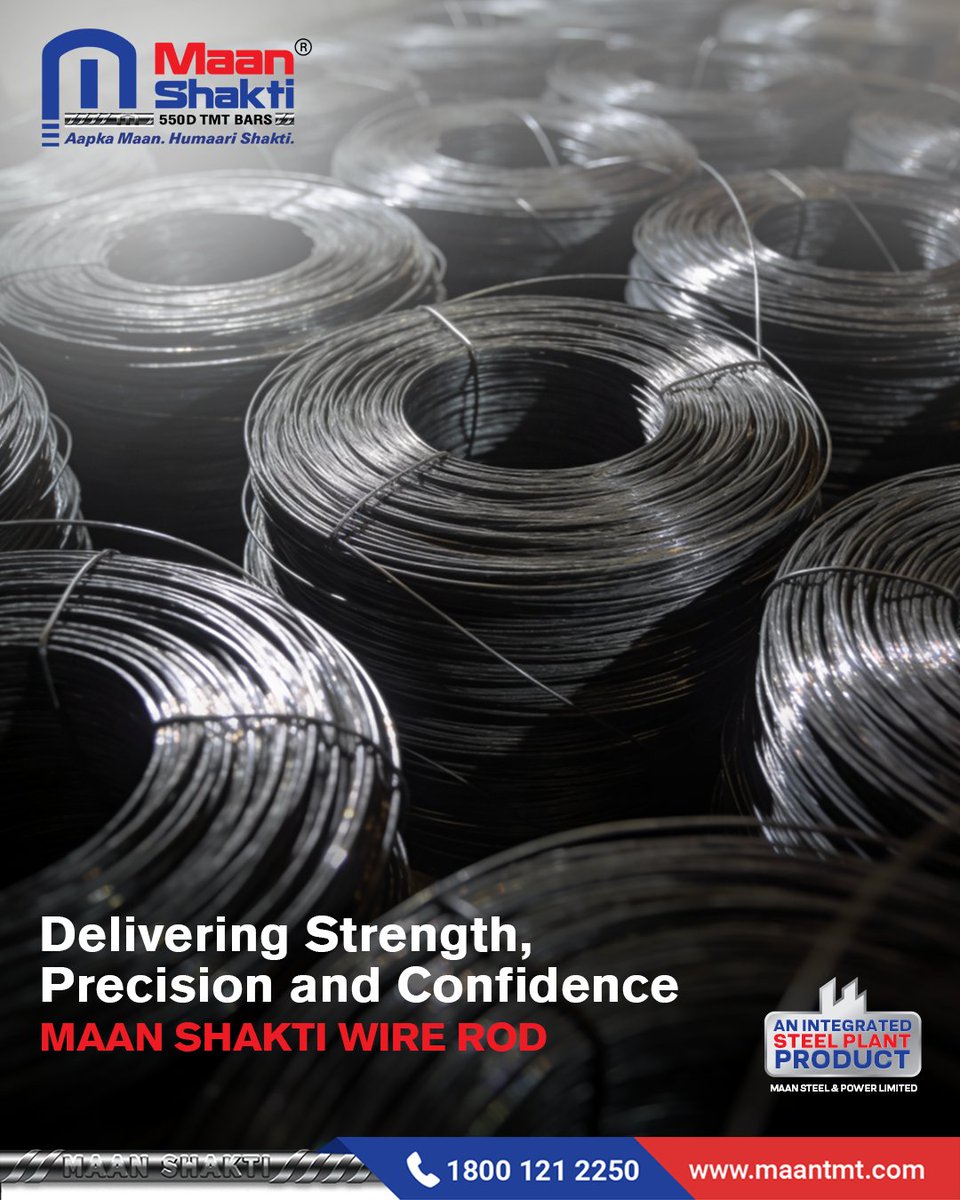 Maan Shakti®
550D TMT BARS
Aapka Maan. Humaari Shakti.

Delivering Strength, Precision and Confidence
MAAN SHAKTI WIRE ROD

AN INTEGRATED STEEL PLANT PRODUCT
MAAN STEEL & POWER LIMITED

MAAN SHAKTI
1800 121 2250
www.maantmt.com